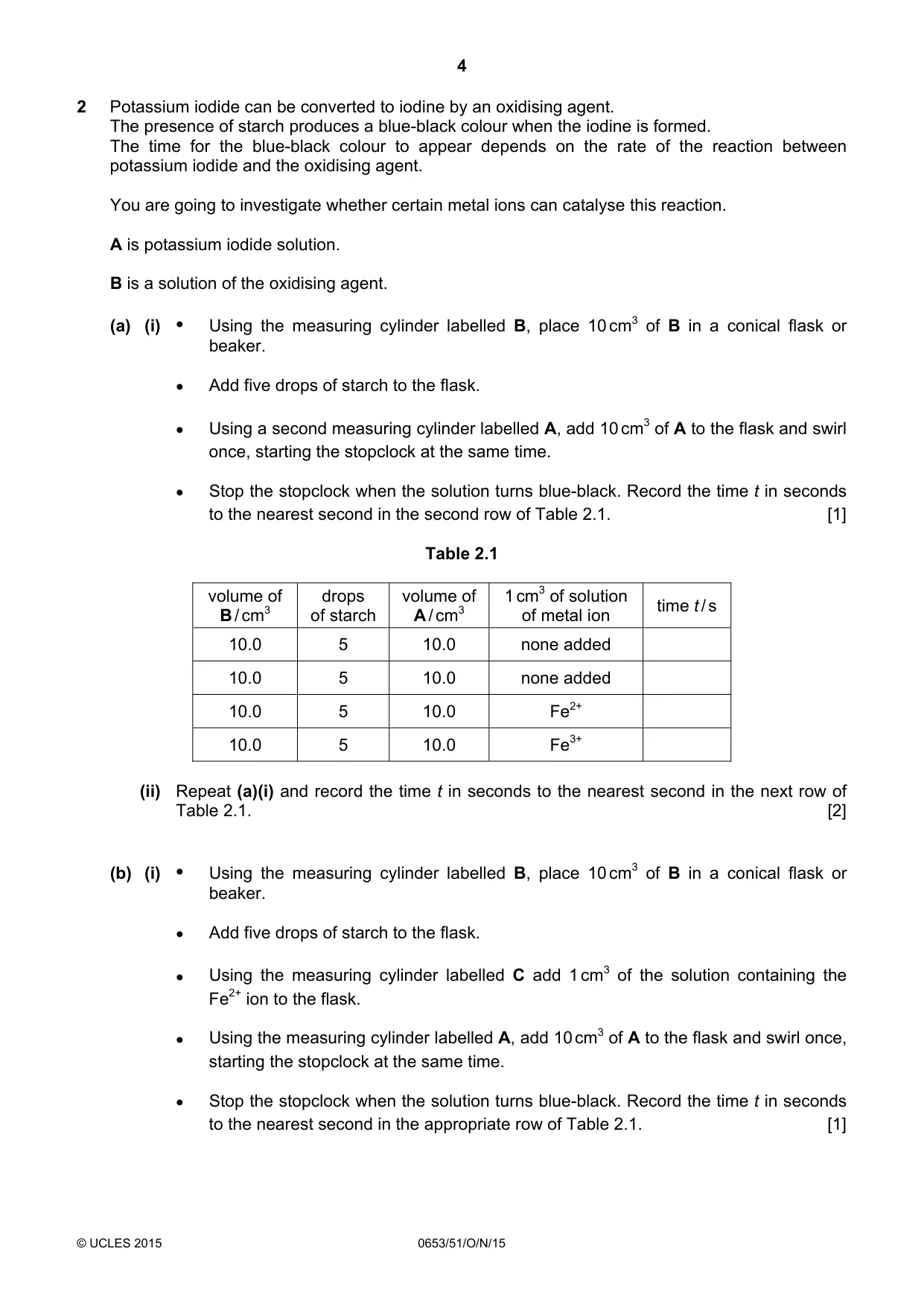 4

2 Potassium iodide can be converted to iodine by an oxidising agent.
The presence of starch produces a blue-black colour when the iodine is formed.
The time for the blue-black colour to appear depends on the rate of the reaction between potassium iodide and the oxidising agent.

You are going to investigate whether certain metal ions can catalyse this reaction.

A is potassium iodide solution.

B is a solution of the oxidising agent.

(a) (i) • Using the measuring cylinder labelled B, place 10 $cm^3$ of B in a conical flask or beaker.

• Add five drops of starch to the flask.

• Using a second measuring cylinder labelled A, add 10 $cm^3$ of A to the flask and swirl once, starting the stopclock at the same time.

• Stop the stopclock when the solution turns blue-black. Record the time t in seconds to the nearest second in the second row of Table 2.1. [1]

Table 2.1

| volume of B / $cm^3$ | drops of starch | volume of A / $cm^3$ | 1 $cm^3$ of solution of metal ion | time t / s |
|---|---|---|---|---|
| 10.0 | 5 | 10.0 | none added | |
| 10.0 | 5 | 10.0 | none added | |
| 10.0 | 5 | 10.0 | $Fe^{2+}$ | |
| 10.0 | 5 | 10.0 | $Fe^{3+}$ | |

(ii) Repeat (a)(i) and record the time t in seconds to the nearest second in the next row of Table 2.1. [2]

(b) (i) • Using the measuring cylinder labelled B, place 10 $cm^3$ of B in a conical flask or beaker.

• Add five drops of starch to the flask.

• Using the measuring cylinder labelled C add 1 $cm^3$ of the solution containing the $Fe^{2+}$ ion to the flask.

• Using the measuring cylinder labelled A, add 10 $cm^3$ of A to the flask and swirl once, starting the stopclock at the same time.

• Stop the stopclock when the solution turns blue-black. Record the time t in seconds to the nearest second in the appropriate row of Table 2.1. [1]

© UCLES 2015 0653/51/O/N/15